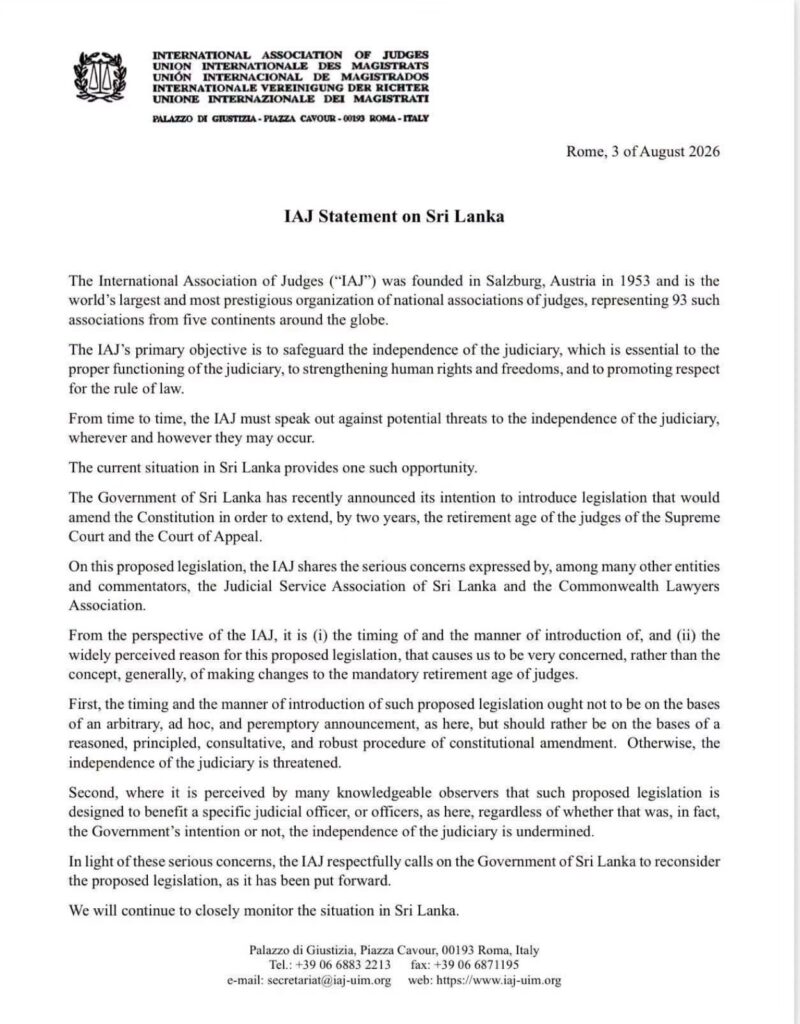 INTERNATIONAL ASSOCIATION OF JUDGES
UNION INTERNATIONALE DES MAGISTRATS
UNIÓN INTERNACIONAL DE MAGISTRADOS
INTERNATIONALE VEREINIGUNG DER RICHTER
UNIONE INTERNAZIONALE DEI MAGISTRATI

PALAZZO DI GIUSTIZIA - PIAZZA CAVOUR - 00193 ROMA - ITALY

Rome, 3 of August 2026

IAJ Statement on Sri Lanka

The International Association of Judges ("IAJ") was founded in Salzburg, Austria in 1953 and is the world's largest and most prestigious organization of national associations of judges, representing 93 such associations from five continents around the globe.

The IAJ's primary objective is to safeguard the independence of the judiciary, which is essential to the proper functioning of the judiciary, to strengthening human rights and freedoms, and to promoting respect for the rule of law.

From time to time, the IAJ must speak out against potential threats to the independence of the judiciary, wherever and however they may occur.

The current situation in Sri Lanka provides one such opportunity.

The Government of Sri Lanka has recently announced its intention to introduce legislation that would amend the Constitution in order to extend, by two years, the retirement age of the judges of the Supreme Court and the Court of Appeal.

On this proposed legislation, the IAJ shares the serious concerns expressed by, among many other entities and commentators, the Judicial Service Association of Sri Lanka and the Commonwealth Lawyers Association.

From the perspective of the IAJ, it is (i) the timing of and the manner of introduction of, and (ii) the widely perceived reason for this proposed legislation, that causes us to be very concerned, rather than the concept, generally, of making changes to the mandatory retirement age of judges.

First, the timing and the manner of introduction of such proposed legislation ought not to be on the bases of an arbitrary, ad hoc, and peremptory announcement, as here, but should rather be on the bases of a reasoned, principled, consultative, and robust procedure of constitutional amendment. Otherwise, the independence of the judiciary is threatened.

Second, where it is perceived by many knowledgeable observers that such proposed legislation is designed to benefit a specific judicial officer, or officers, as here, regardless of whether that was, in fact, the Government's intention or not, the independence of the judiciary is undermined.

In light of these serious concerns, the IAJ respectfully calls on the Government of Sri Lanka to reconsider the proposed legislation, as it has been put forward.

We will continue to closely monitor the situation in Sri Lanka.

Palazzo di Giustizia, Piazza Cavour, 00193 Roma, Italy
Tel.: +39 06 6883 2213 fax: +39 06 6871195
e-mail: secretariat@iaj-uim.org web: https://www.iaj-uim.org